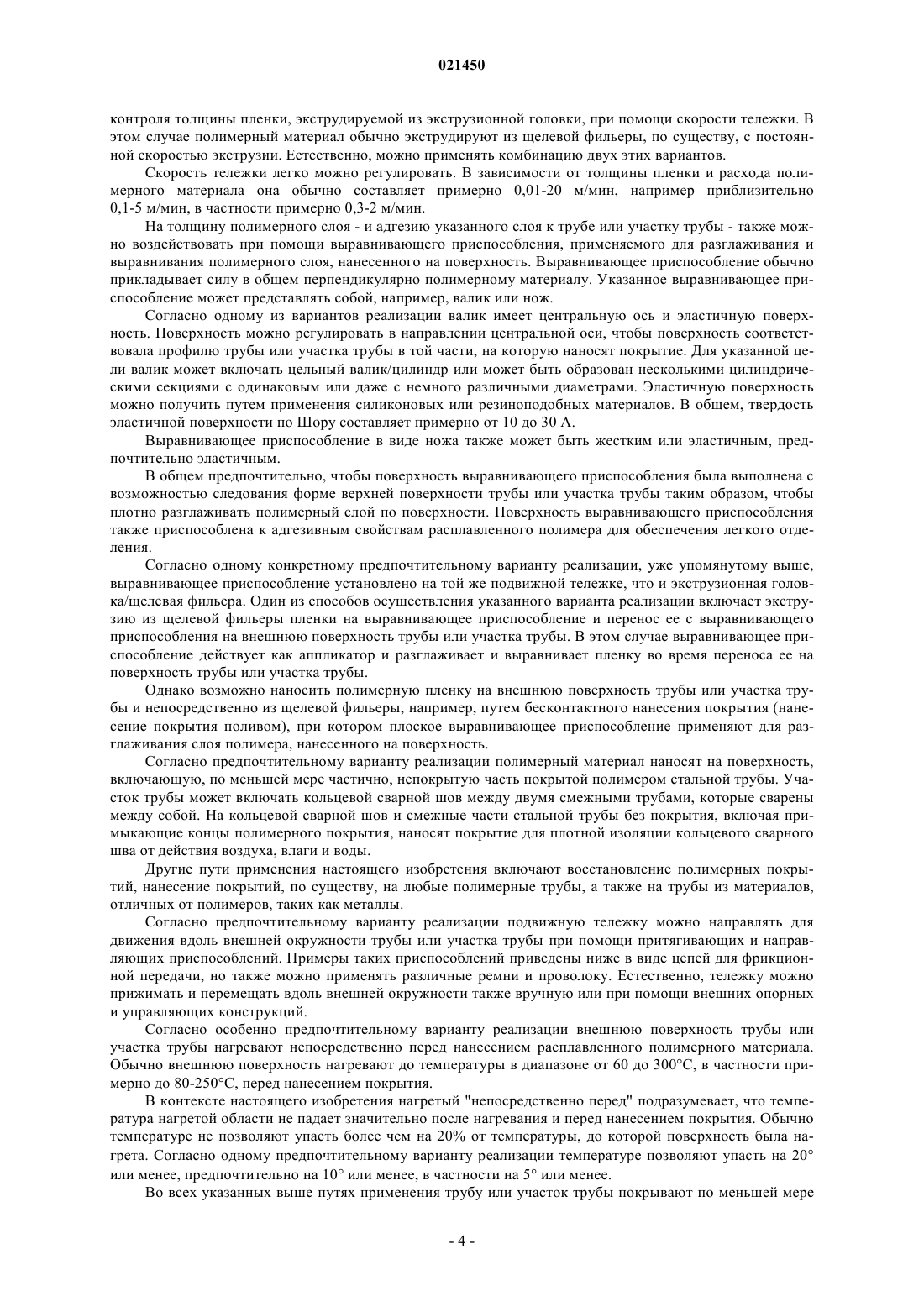 021450

контроля толщины пленки, экструдируемой из экструзионной головки, при помощи скорости тележки. В этом случае полимерный материал обычно экструдируют из щелевой фильеры, по существу, с постоянной скоростью экструзии. Естественно, можно применять комбинацию двух этих вариантов.

Скорость тележки легко можно регулировать. В зависимости от толщины пленки и расхода полимерного материала она обычно составляет примерно 0,01-20 м/мин, например приблизительно 0,1-5 м/мин, в частности примерно 0,3-2 м/мин.

На толщину полимерного слоя - и адгезию указанного слоя к трубе или участку трубы - также можно воздействовать при помощи выравнивающего приспособления, применяемого для разглаживания и выравнивания полимерного слоя, нанесенного на поверхность. Выравнивающее приспособление обычно прикладывает силу в общем перпендикулярно полимерному материалу. Указанное выравнивающее приспособление может представлять собой, например, валик или нож.

Согласно одному из вариантов реализации валик имеет центральную ось и эластичную поверхность. Поверхность можно регулировать в направлении центральной оси, чтобы поверхность соответствовала профилю трубы или участка трубы в той части, на которую наносят покрытие. Для указанной цели валик может включать цельный валик/цилиндр или может быть образован несколькими цилиндрическими секциями с одинаковым или даже с немного различными диаметрами. Эластичную поверхность можно получить путем применения силиконовых или резиноподобных материалов. В общем, твердость эластичной поверхности по Шору составляет примерно от 10 до 30 А.

Выравнивающее приспособление в виде ножа также может быть жестким или эластичным, предпочтительно эластичным.

В общем предпочтительно, чтобы поверхность выравнивающего приспособления была выполнена с возможностью следования форме верхней поверхности трубы или участка трубы таким образом, чтобы плотно разглаживать полимерный слой по поверхности. Поверхность выравнивающего приспособления также приспособлена к адгезивным свойствам расплавленного полимера для обеспечения легкого отделения.

Согласно одному конкретному предпочтительному варианту реализации, уже упомянутому выше, выравнивающее приспособление установлено на той же подвижной тележке, что и экструзионная головка/щелевая фильера. Один из способов осуществления указанного варианта реализации включает экструзию из щелевой фильеры пленки на выравнивающее приспособление и перенос ее с выравнивающего приспособления на внешнюю поверхность трубы или участка трубы. В этом случае выравнивающее приспособление действует как аппликатор и разглаживает и выравнивает пленку во время переноса ее на поверхность трубы или участка трубы.

Однако возможно наносить полимерную пленку на внешнюю поверхность трубы или участка трубы и непосредственно из щелевой фильеры, например, путем бесконтактного нанесения покрытия (нанесение покрытия поливом), при котором плоское выравнивающее приспособление применяют для разглаживания слоя полимера, нанесенного на поверхность.

Согласно предпочтительному варианту реализации полимерный материал наносят на поверхность, включающую, по меньшей мере частично, непокрытую часть покрытой полимером стальной трубы. Участок трубы может включать кольцевой сварной шов между двумя смежными трубами, которые сварены между собой. На кольцевой сварной шов и смежные части стальной трубы без покрытия, включая примыкающие концы полимерного покрытия, наносят покрытие для плотной изоляции кольцевого сварного шва от действия воздуха, влаги и воды.

Другие пути применения настоящего изобретения включают восстановление полимерных покрытий, нанесение покрытий, по существу, на любые полимерные трубы, а также на трубы из материалов, отличных от полимеров, таких как металлы.

Согласно предпочтительному варианту реализации подвижную тележку можно направлять для движения вдоль внешней окружности трубы или участка трубы при помощи притягивающих и направляющих приспособлений. Примеры таких приспособлений приведены ниже в виде цепей для фрикционной передачи, но также можно применять различные ремни и проволоку. Естественно, тележку можно прижимать и перемещать вдоль внешней окружности также вручную или при помощи внешних опорных и управляющих конструкций.

Согласно особенно предпочтительному варианту реализации внешнюю поверхность трубы или участка трубы нагревают непосредственно перед нанесением расплавленного полимерного материала. Обычно внешнюю поверхность нагревают до температуры в диапазоне от 60 до 300°C, в частности примерно до 80-250°C, перед нанесением покрытия.

В контексте настоящего изобретения нагретый "непосредственно перед" подразумевает, что температура нагретой области не падает значительно после нагревания и перед нанесением покрытия. Обычно температуре не позволяют упасть более чем на 20% от температуры, до которой поверхность была нагрета. Согласно одному предпочтительному варианту реализации температуре позволяют упасть на 20° или менее, предпочтительно на 10° или менее, в частности на 5° или менее.

Во всех указанных выше путях применения трубу или участок трубы покрывают по меньшей мере

- 4 -